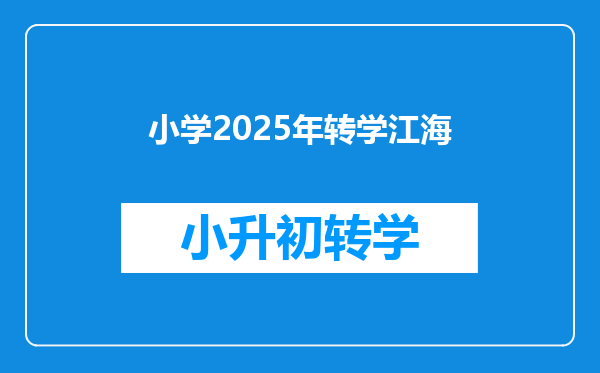 小学2025年转学江海

小升初转学